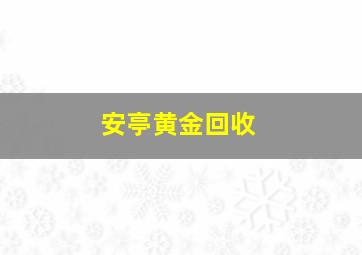 安亭黄金回收